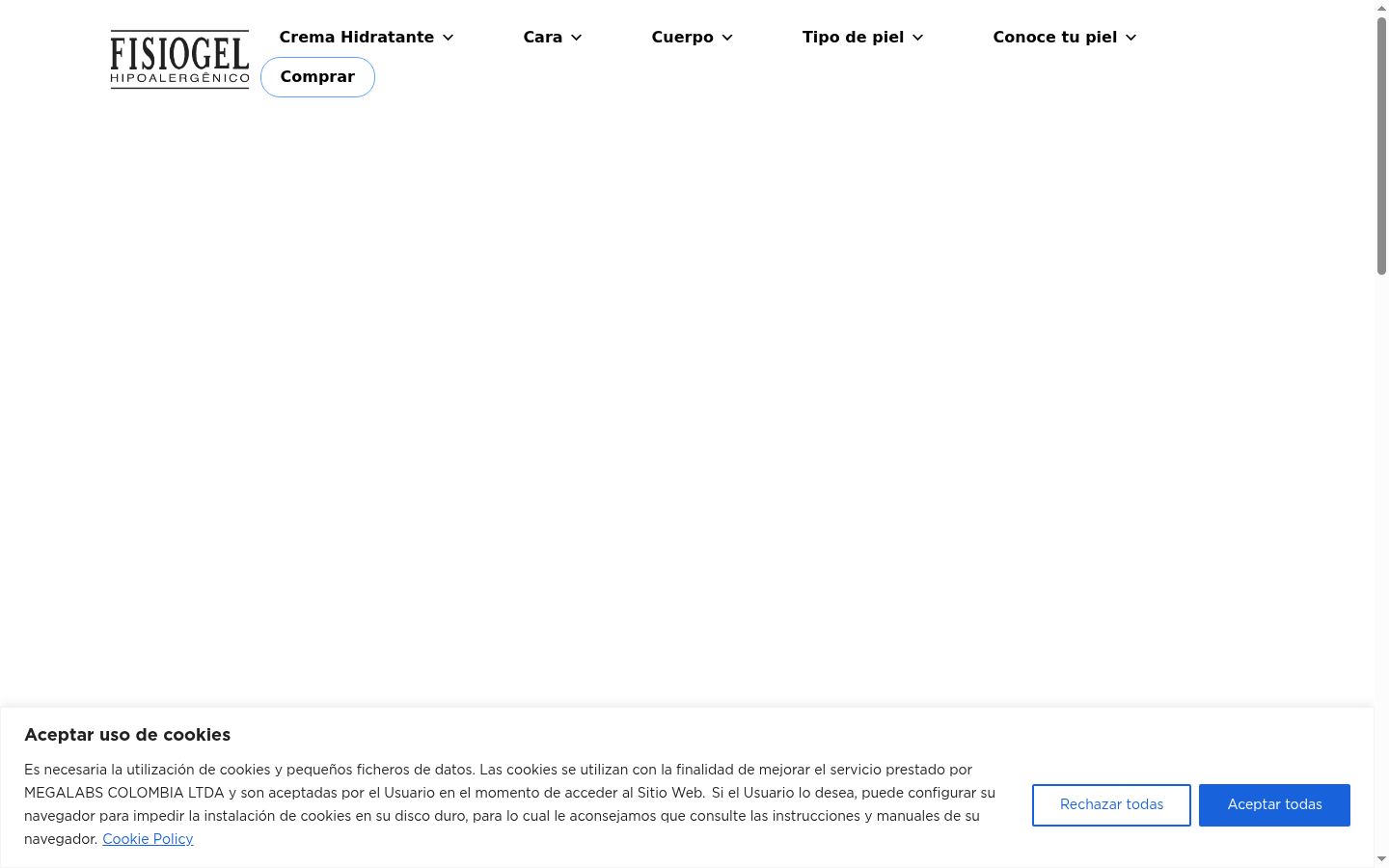 FISIOGEL
HIPOALERGÊNICO

Crema Hidratante
Cara
Cuerpo
Tipo de piel
Conoce tu piel
Comprar

Aceptar uso de cookies

Es necesaria la utilización de cookies y pequeños ficheros de datos. Las cookies se utilizan con la finalidad de mejorar el servicio prestado por MEGALABS COLOMBIA LTDA y son aceptadas por el Usuario en el momento de acceder al Sitio Web. Si el Usuario lo desea, puede configurar su navegador para impedir la instalación de cookies en su disco duro, para lo cual le aconsejamos que consulte las instrucciones y manuales de su navegador. Cookie Policy

Rechazar todas
Aceptar todas